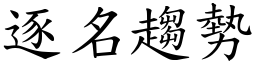 逐名趨勢